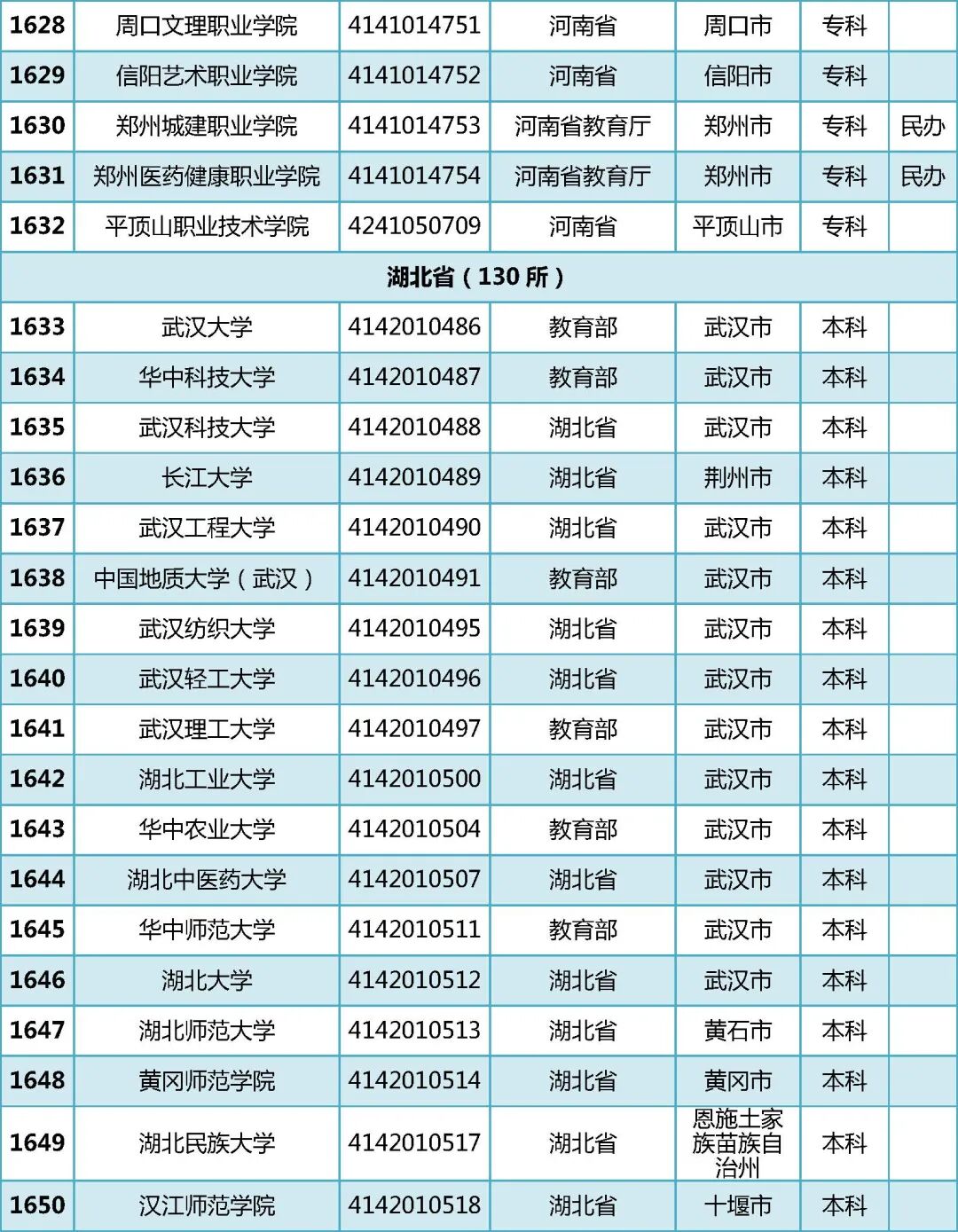 | 1628 | 周口文理职业学院 | 4141014751 | 河南省 | 周口市 | 专科 | |
|---|---|---|---|---|---|---|
| 1629 | 信阳艺术职业学院 | 4141014752 | 河南省 | 信阳市 | 专科 | |
| 1630 | 郑州城建职业学院 | 4141014753 | 河南省教育厅 | 郑州市 | 专科 | 民办 |
| 1631 | 郑州医药健康职业学院 | 4141014754 | 河南省教育厅 | 郑州市 | 专科 | 民办 |
| 1632 | 平顶山职业技术学院 | 4241050709 | 河南省 | 平顶山市 | 专科 | |
| 湖北省（130 所） | | | | | | |
| 1633 | 武汉大学 | 4142010486 | 教育部 | 武汉市 | 本科 | |
| 1634 | 华中科技大学 | 4142010487 | 教育部 | 武汉市 | 本科 | |
| 1635 | 武汉科技大学 | 4142010488 | 湖北省 | 武汉市 | 本科 | |
| 1636 | 长江大学 | 4142010489 | 湖北省 | 荆州市 | 本科 | |
| 1637 | 武汉工程大学 | 4142010490 | 湖北省 | 武汉市 | 本科 | |
| 1638 | 中国地质大学（武汉） | 4142010491 | 教育部 | 武汉市 | 本科 | |
| 1639 | 武汉纺织大学 | 4142010495 | 湖北省 | 武汉市 | 本科 | |
| 1640 | 武汉轻工大学 | 4142010496 | 湖北省 | 武汉市 | 本科 | |
| 1641 | 武汉理工大学 | 4142010497 | 教育部 | 武汉市 | 本科 | |
| 1642 | 湖北工业大学 | 4142010500 | 湖北省 | 武汉市 | 本科 | |
| 1643 | 华中农业大学 | 4142010504 | 教育部 | 武汉市 | 本科 | |
| 1644 | 湖北中医药大学 | 4142010507 | 湖北省 | 武汉市 | 本科 | |
| 1645 | 华中师范大学 | 4142010511 | 教育部 | 武汉市 | 本科 | |
| 1646 | 湖北大学 | 4142010512 | 湖北省 | 武汉市 | 本科 | |
| 1647 | 湖北师范大学 | 4142010513 | 湖北省 | 黄石市 | 本科 | |
| 1648 | 黄冈师范学院 | 4142010514 | 湖北省 | 黄冈市 | 本科 | |
| 1649 | 湖北民族大学 | 4142010517 | 湖北省 | 恩施土家族苗族自治州 | 本科 | |
| 1650 | 汉江师范学院 | 4142010518 | 湖北省 | 十堰市 | 本科 | |